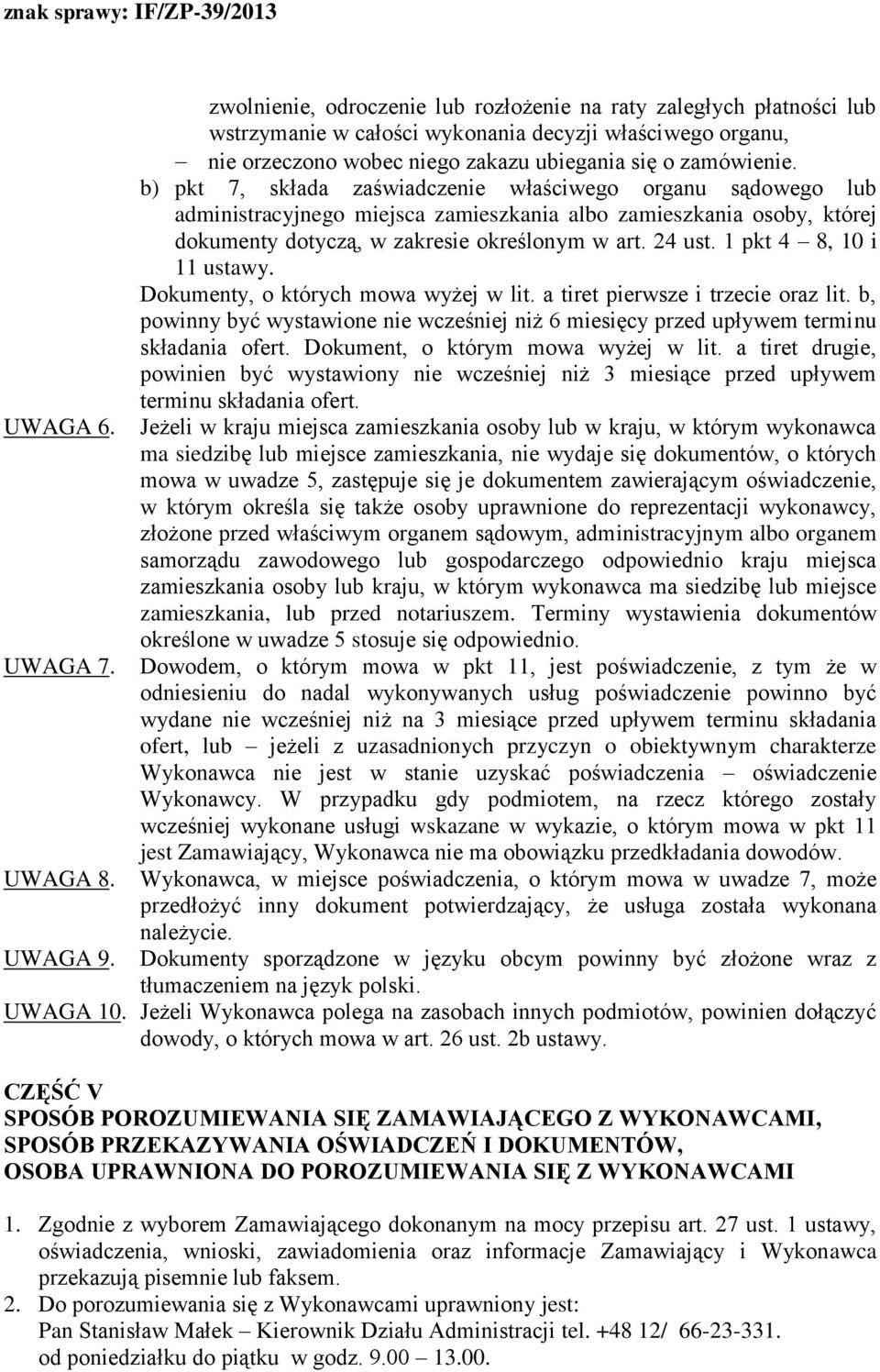 znak sprawy: IF/ZP-39/2013

zwolnienie, odroczenie lub rozłożenie na raty zaległych płatności lub wstrzymanie w całości wykonania decyzji właściwego organu,
– nie orzeczono wobec niego zakazu ubiegania się o zamówienie.
b) pkt 7, składa zaświadczenie właściwego organu sądowego lub administracyjnego miejsca zamieszkania albo zamieszkania osoby, której dokumenty dotyczą, w zakresie określonym w art. 24 ust. 1 pkt 4 – 8, 10 i 11 ustawy.
Dokumenty, o których mowa wyżej w lit. a tiret pierwsze i trzecie oraz lit. b, powinny być wystawione nie wcześniej niż 6 miesięcy przed upływem terminu składania ofert. Dokument, o którym mowa wyżej w lit. a tiret drugie, powinien być wystawiony nie wcześniej niż 3 miesiące przed upływem terminu składania ofert.

UWAGA 6. Jeżeli w kraju miejsca zamieszkania osoby lub w kraju, w którym wykonawca ma siedzibę lub miejsce zamieszkania, nie wydaje się dokumentów, o których mowa w uwadze 5, zastępuje się je dokumentem zawierającym oświadczenie, w którym określa się także osoby uprawnione do reprezentacji wykonawcy, złożone przed właściwym organem sądowym, administracyjnym albo organem samorządu zawodowego lub gospodarczego odpowiednio kraju miejsca zamieszkania osoby lub kraju, w którym wykonawca ma siedzibę lub miejsce zamieszkania, lub przed notariuszem. Terminy wystawienia dokumentów określone w uwadze 5 stosuje się odpowiednio.

UWAGA 7. Dowodem, o którym mowa w pkt 11, jest poświadczenie, z tym że w odniesieniu do nadal wykonywanych usług poświadczenie powinno być wydane nie wcześniej niż na 3 miesiące przed upływem terminu składania ofert, lub – jeżeli z uzasadnionych przyczyn o obiektywnym charakterze Wykonawca nie jest w stanie uzyskać poświadczenia – oświadczenie Wykonawcy. W przypadku gdy podmiotem, na rzecz którego zostały wcześniej wykonane usługi wskazane w wykazie, o którym mowa w pkt 11 jest Zamawiający, Wykonawca nie ma obowiązku przedkładania dowodów.

UWAGA 8. Wykonawca, w miejsce poświadczenia, o którym mowa w uwadze 7, może przedłożyć inny dokument potwierdzający, że usługa została wykonana należycie.

UWAGA 9. Dokumenty sporządzone w języku obcym powinny być złożone wraz z tłumaczeniem na język polski.

UWAGA 10. Jeżeli Wykonawca polega na zasobach innych podmiotów, powinien dołączyć dowody, o których mowa w art. 26 ust. 2b ustawy.

CZĘŚĆ V
SPOSÓB POROZUMIEWANIA SIĘ ZAMAWIAJĄCEGO Z WYKONAWCAMI,
SPOSÓB PRZEKAZYWANIA OŚWIADCZEŃ I DOKUMENTÓW,
OSOBA UPRAWNIONA DO POROZUMIEWANIA SIĘ Z WYKONAWCAMI

1. Zgodnie z wyborem Zamawiającego dokonanym na mocy przepisu art. 27 ust. 1 ustawy, oświadczenia, wnioski, zawiadomienia oraz informacje Zamawiający i Wykonawca przekazują pisemnie lub faksem.
2. Do porozumiewania się z Wykonawcami uprawniony jest:
Pan Stanisław Małek – Kierownik Działu Administracji tel. +48 12/ 66-23-331.
od poniedziałku do piątku w godz. 9.00 – 13.00.